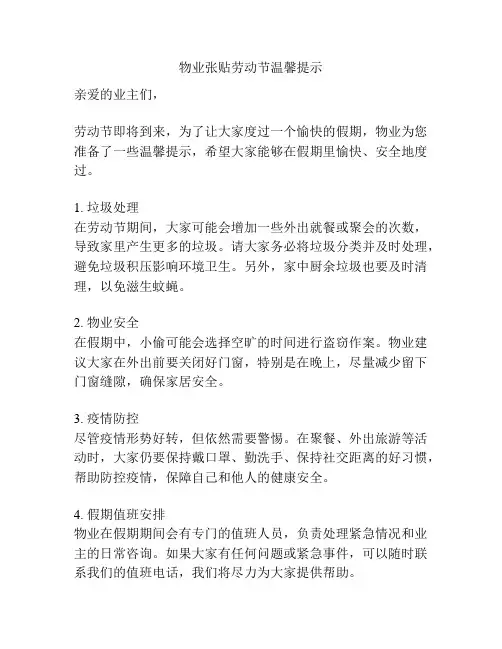 物业张贴劳动节温馨提示

亲爱的业主们，

劳动节即将到来，为了让大家度过一个愉快的假期，物业为您准备了一些温馨提示，希望大家能够在假期里愉快、安全地度过。

1. 垃圾处理
在劳动节期间，大家可能会增加一些外出就餐或聚会的次数，导致家里产生更多的垃圾。请大家务必将垃圾分类并及时处理，避免垃圾积压影响环境卫生。另外，家中厨余垃圾也要及时清理，以免滋生蚊蝇。

2. 物业安全
在假期中，小偷可能会选择空旷的时间进行盗窃作案。物业建议大家在外出前要关闭好门窗，特别是在晚上，尽量减少留下门窗缝隙，确保家居安全。

3. 疫情防控
尽管疫情形势好转，但依然需要警惕。在聚餐、外出旅游等活动时，大家仍要保持戴口罩、勤洗手、保持社交距离的好习惯，帮助防控疫情，保障自己和他人的健康安全。

4. 假期值班安排
物业在假期期间会有专门的值班人员，负责处理紧急情况和业主的日常咨询。如果大家有任何问题或紧急事件，可以随时联系我们的值班电话，我们将尽力为大家提供帮助。